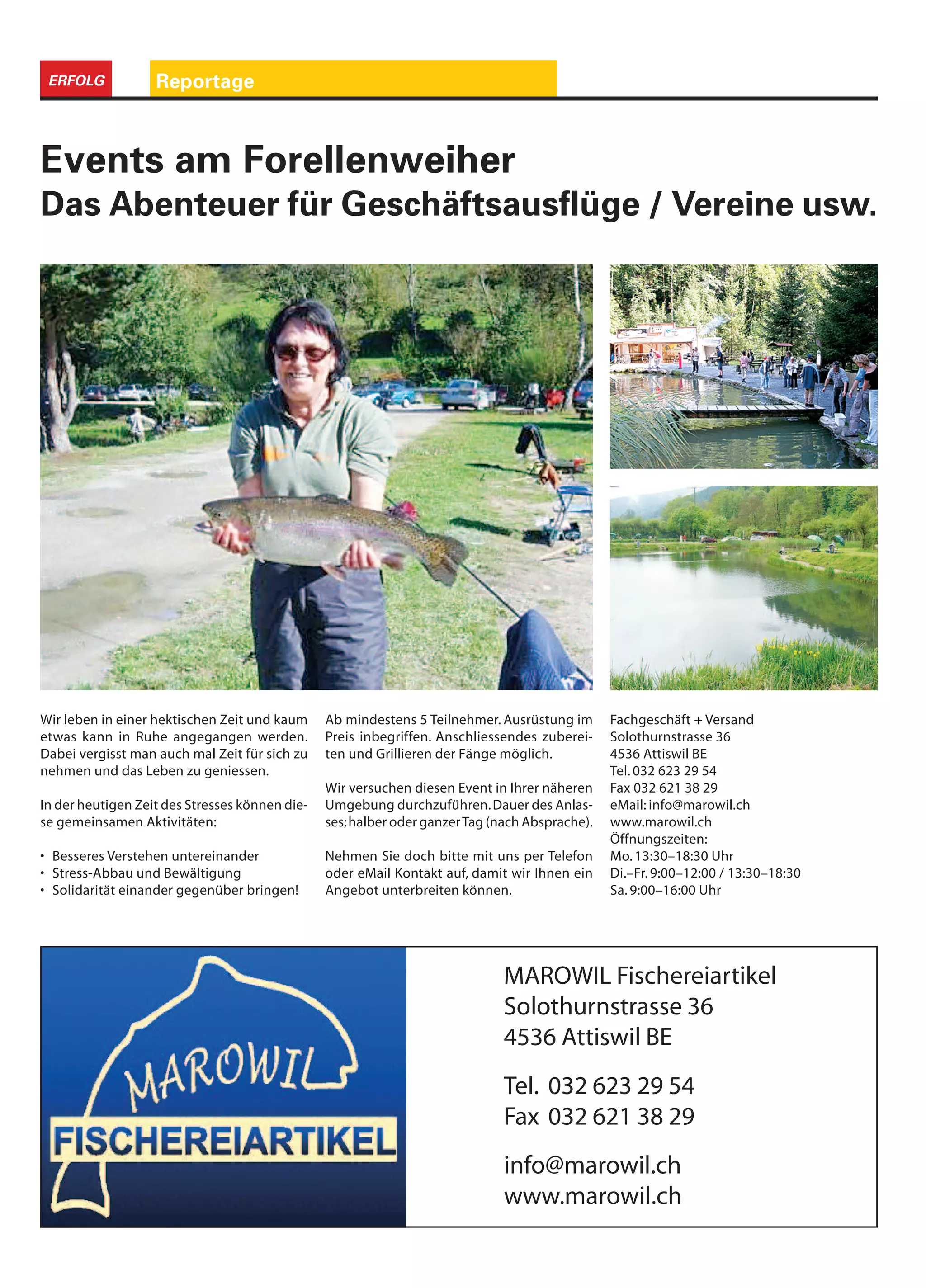 ERFOLG

Reportage

Events am Forellenweiher
Das Abenteuer für Geschäftsausflüge / Vereine usw.

Wir leben in einer hektischen Zeit und kaum etwas kann in Ruhe angegangen werden. Dabei vergisst man auch mal Zeit für sich zu nehmen und das Leben zu geniessen.

In der heutigen Zeit des Stresses können diese gemeinsamen Aktivitäten:

• Besseres Verstehen untereinander
• Stress-Abbau und Bewältigung
• Solidarität einander gegenüber bringen!

Ab mindestens 5 Teilnehmer. Ausrüstung im Preis inbegriffen. Anschliessendes zubereiten und Grillieren der Fänge möglich.

Wir versuchen diesen Event in Ihrer näheren Umgebung durchzuführen. Dauer des Anlasses; halber oder ganzer Tag (nach Absprache).

Nehmen Sie doch bitte mit uns per Telefon oder eMail Kontakt auf, damit wir Ihnen ein Angebot unterbreiten können.

Fachgeschäft + Versand
Solothurnstrasse 36
4536 Attiswil BE
Tel. 032 623 29 54
Fax 032 621 38 29
eMail: info@marowil.ch
www.marowil.ch
Öffnungszeiten:
Mo. 13:30–18:30 Uhr
Di.–Fr. 9:00–12:00 / 13:30–18:30
Sa. 9:00–16:00 Uhr

MAROWIL
FISCHEREIARTIKEL

MAROWIL Fischereiartikel
Solothurnstrasse 36
4536 Attiswil BE

Tel. 032 623 29 54
Fax 032 621 38 29

info@marowil.ch
www.marowil.ch